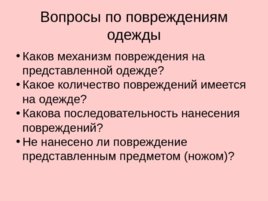 Вопросы по повреждениям одежды

• Каков механизм повреждения на представленной одежде?
• Какое количество повреждений имеется на одежде?
• Какова последовательность нанесения повреждений?
• Не нанесено ли повреждение представленным предметом (ножом)?